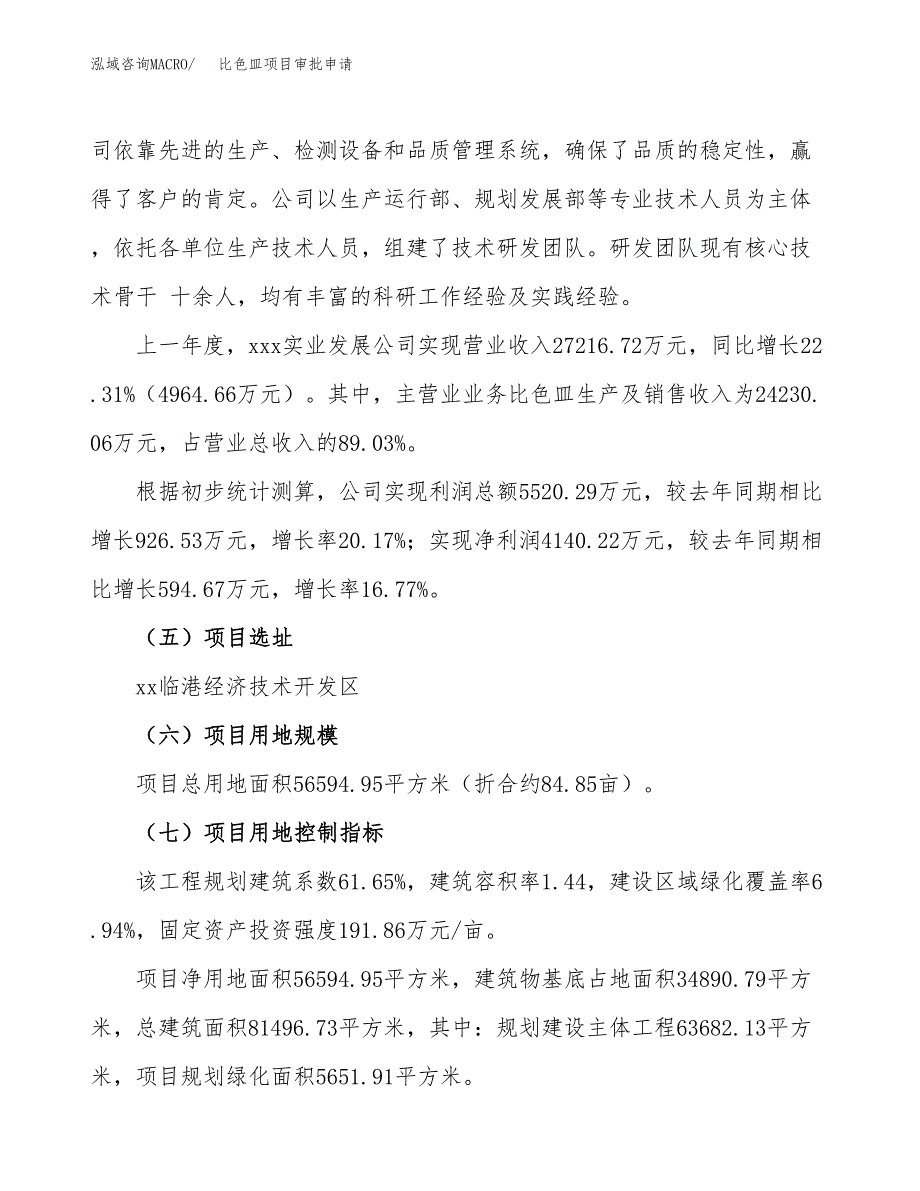 泓域咨询MACRO/　比色皿项目审批申请

司依靠先进的生产、检测设备和品质管理系统，确保了品质的稳定性，赢得了客户的肯定。公司以生产运行部、规划发展部等专业技术人员为主体，依托各单位生产技术人员，组建了技术研发团队。研发团队现有核心技术骨干 十余人，均有丰富的科研工作经验及实践经验。

上一年度，xxx实业发展公司实现营业收入27216.72万元，同比增长22.31%（4964.66万元）。其中，主营业业务比色皿生产及销售收入为24230.06万元，占营业总收入的89.03%。

根据初步统计测算，公司实现利润总额5520.29万元，较去年同期相比增长926.53万元，增长率20.17%；实现净利润4140.22万元，较去年同期相比增长594.67万元，增长率16.77%。

（五）项目选址

xx临港经济技术开发区

（六）项目用地规模

项目总用地面积56594.95平方米（折合约84.85亩）。

（七）项目用地控制指标

该工程规划建筑系数61.65%，建筑容积率1.44，建设区域绿化覆盖率6.94%，固定资产投资强度191.86万元/亩。

项目净用地面积56594.95平方米，建筑物基底占地面积34890.79平方米，总建筑面积81496.73平方米，其中：规划建设主体工程63682.13平方米，项目规划绿化面积5651.91平方米。